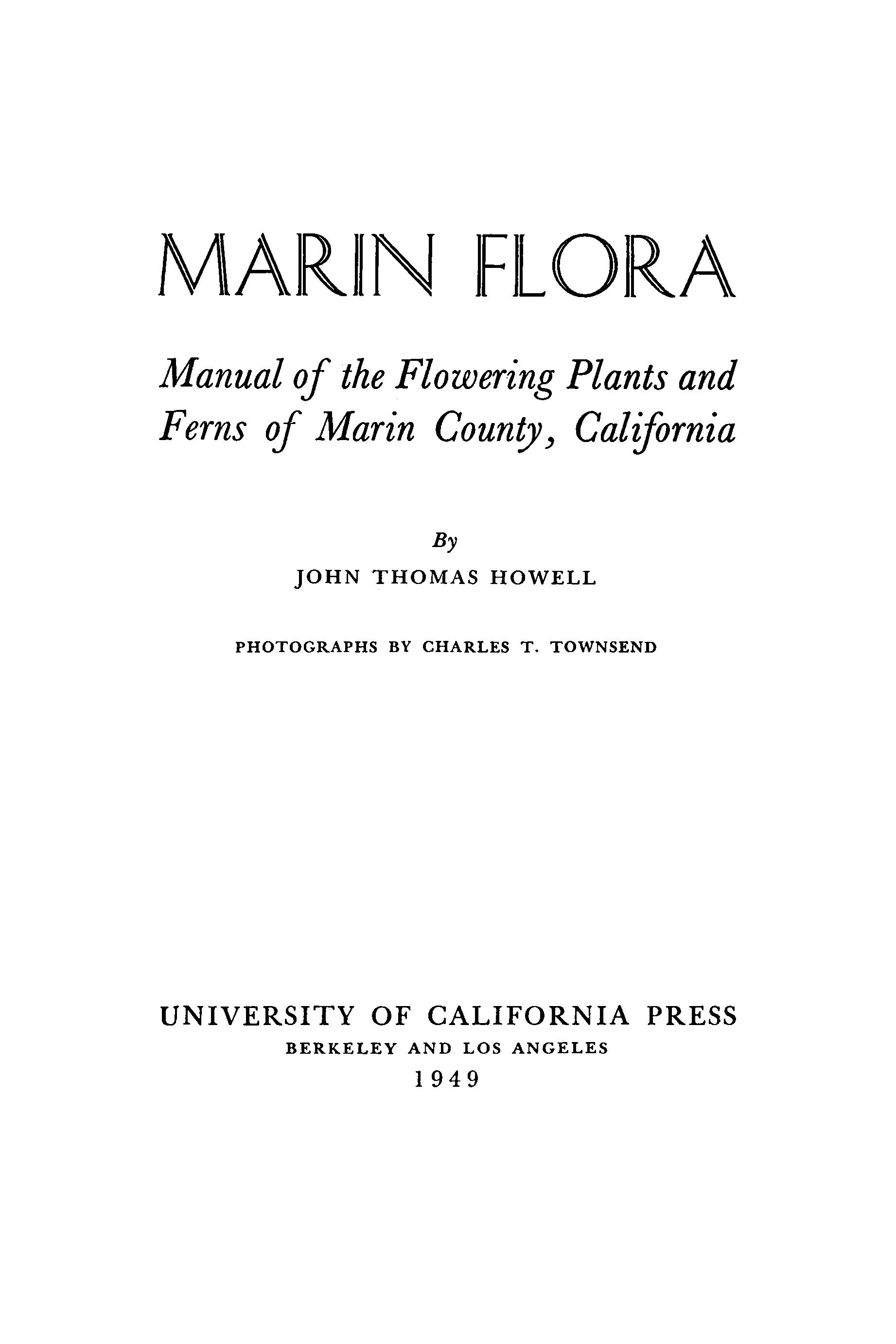 MARIN FLORA

Manual of the Flowering Plants and Ferns of Marin County, California

By

JOHN THOMAS HOWELL

PHOTOGRAPHS BY CHARLES T. TOWNSEND

UNIVERSITY OF CALIFORNIA PRESS
BERKELEY AND LOS ANGELES
1949